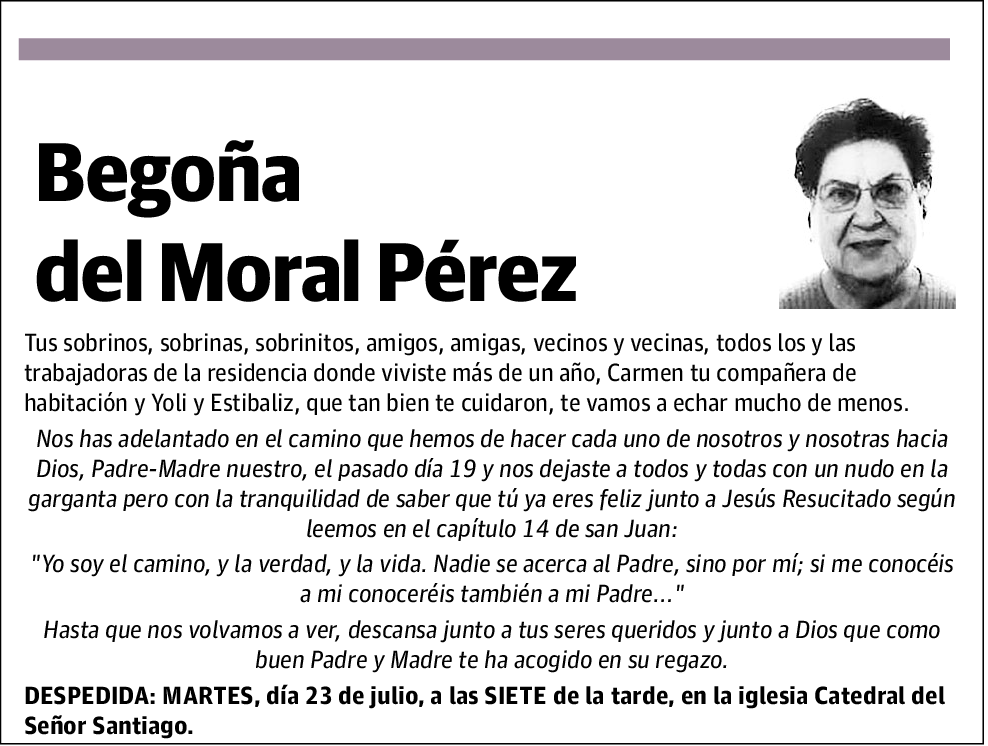 Begoña del Moral Pérez

Tus sobrinos, sobrinas, sobrinitos, amigos, amigas, vecinos y vecinas, todos los y las trabajadoras de la residencia donde viviste más de un año, Carmen tu compañera de habitación y Yoli y Estibaliz, que tan bien te cuidaron, te vamos a echar mucho de menos.

Nos has adelantado en el camino que hemos de hacer cada uno de nosotros y nosotras hacia Dios, Padre-Madre nuestro, el pasado día 19 y nos dejaste a todos y todas con un nudo en la garganta pero con la tranquilidad de saber que tú ya eres feliz junto a Jesús Resucitado según leemos en el capítulo 14 de san Juan:

"Yo soy el camino, y la verdad, y la vida. Nadie se acerca al Padre, sino por mí; si me conocéis a mi conoceréis también a mi Padre..."

Hasta que nos volvamos a ver, descansa junto a tus seres queridos y junto a Dios que como buen Padre y Madre te ha acogido en su regazo.

DESPEDIDA: MARTES, día 23 de julio, a las SIETE de la tarde, en la iglesia Catedral del Señor Santiago.